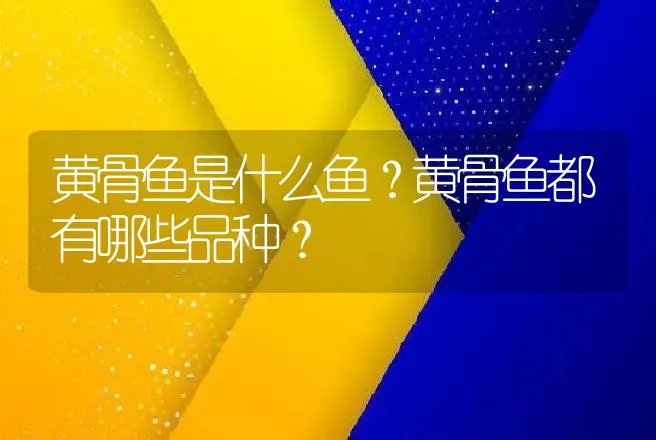 黄骨鱼是什么鱼？黄骨鱼都有哪些品种？